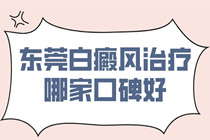 东莞白癜风治疗
哪家口碑好